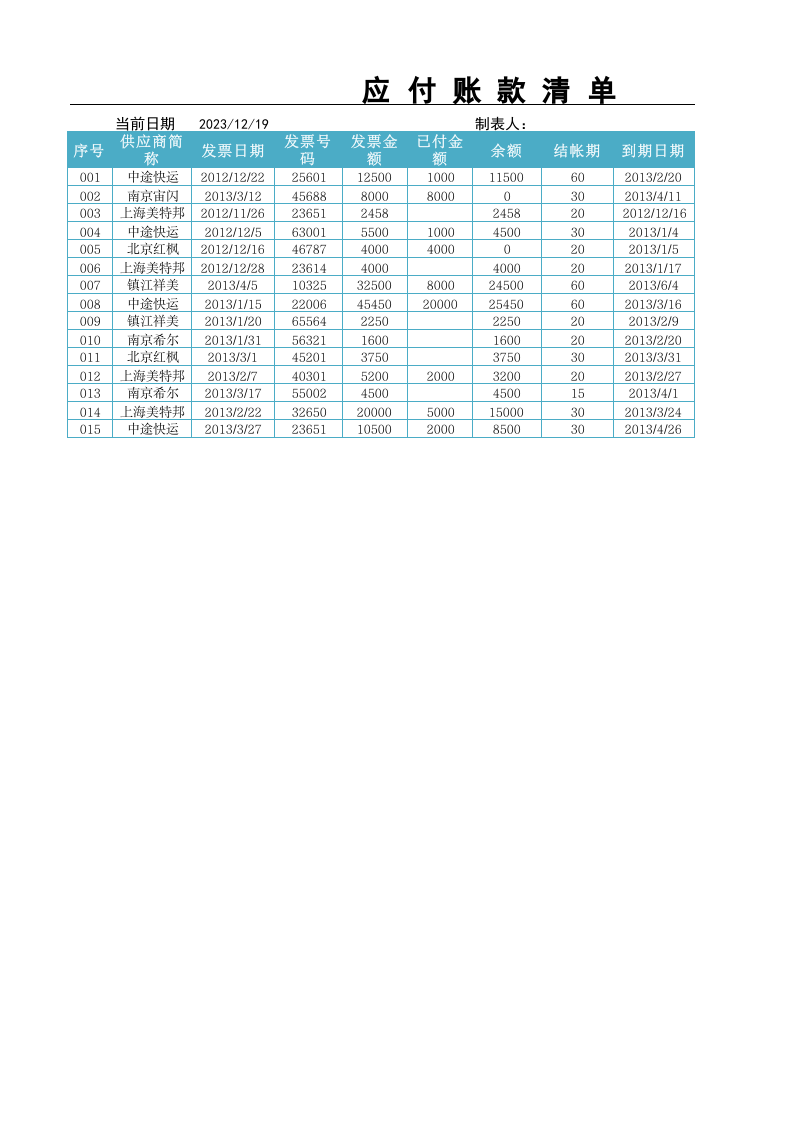 应付账款清单

当前日期 2023/12/19 制表人：

| 序号 | 供应商简称 | 发票日期 | 发票号码 | 发票金额 | 已付金额 | 余额 | 结帐期 | 到期日期 |
|---|---|---|---|---|---|---|---|---|
| 001 | 中途快运 | 2012/12/22 | 25601 | 12500 | 1000 | 11500 | 60 | 2013/2/20 |
| 002 | 南京宙闪 | 2013/3/12 | 45688 | 8000 | 8000 | 0 | 30 | 2013/4/11 |
| 003 | 上海美特邦 | 2012/11/26 | 23651 | 2458 |  | 2458 | 20 | 2012/12/16 |
| 004 | 中途快运 | 2012/12/5 | 63001 | 5500 | 1000 | 4500 | 30 | 2013/1/4 |
| 005 | 北京红枫 | 2012/12/16 | 46787 | 4000 | 4000 | 0 | 20 | 2013/1/5 |
| 006 | 上海美特邦 | 2012/12/28 | 23614 | 4000 |  | 4000 | 20 | 2013/1/17 |
| 007 | 镇江祥美 | 2013/4/5 | 10325 | 32500 | 8000 | 24500 | 60 | 2013/6/4 |
| 008 | 中途快运 | 2013/1/15 | 22006 | 45450 | 20000 | 25450 | 60 | 2013/3/16 |
| 009 | 镇江祥美 | 2013/1/20 | 65564 | 2250 |  | 2250 | 20 | 2013/2/9 |
| 010 | 南京希尔 | 2013/1/31 | 56321 | 1600 |  | 1600 | 20 | 2013/2/20 |
| 011 | 北京红枫 | 2013/3/1 | 45201 | 3750 |  | 3750 | 30 | 2013/3/31 |
| 012 | 上海美特邦 | 2013/2/7 | 40301 | 5200 | 2000 | 3200 | 20 | 2013/2/27 |
| 013 | 南京希尔 | 2013/3/17 | 55002 | 4500 |  | 4500 | 15 | 2013/4/1 |
| 014 | 上海美特邦 | 2013/2/22 | 32650 | 20000 | 5000 | 15000 | 30 | 2013/3/24 |
| 015 | 中途快运 | 2013/3/27 | 23651 | 10500 | 2000 | 8500 | 30 | 2013/4/26 |